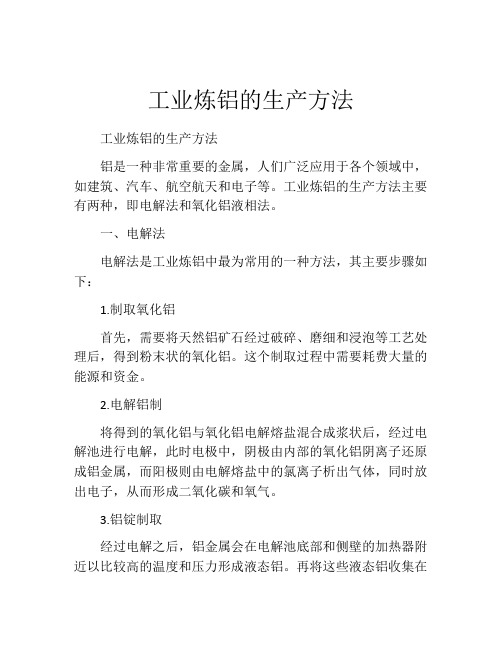 工业炼铝的生产方法

工业炼铝的生产方法

铝是一种非常重要的金属，人们广泛应用于各个领域中，如建筑、汽车、航空航天和电子等。工业炼铝的生产方法主要有两种，即电解法和氧化铝液相法。

一、电解法

电解法是工业炼铝中最为常用的一种方法，其主要步骤如下：

1.制取氧化铝

首先，需要将天然铝矿石经过破碎、磨细和浸泡等工艺处理后，得到粉末状的氧化铝。这个制取过程中需要耗费大量的能源和资金。

2.电解铝制

将得到的氧化铝与氧化铝电解熔盐混合成浆状后，经过电解池进行电解，此时电极中，阴极由内部的氧化铝阴离子还原成铝金属，而阳极则由电解熔盐中的氯离子析出气体，同时放出电子，从而形成二氧化碳和氧气。

3.铝锭制取

经过电解之后，铝金属会在电解池底部和侧壁的加热器附近以比较高的温度和压力形成液态铝。再将这些液态铝收集在